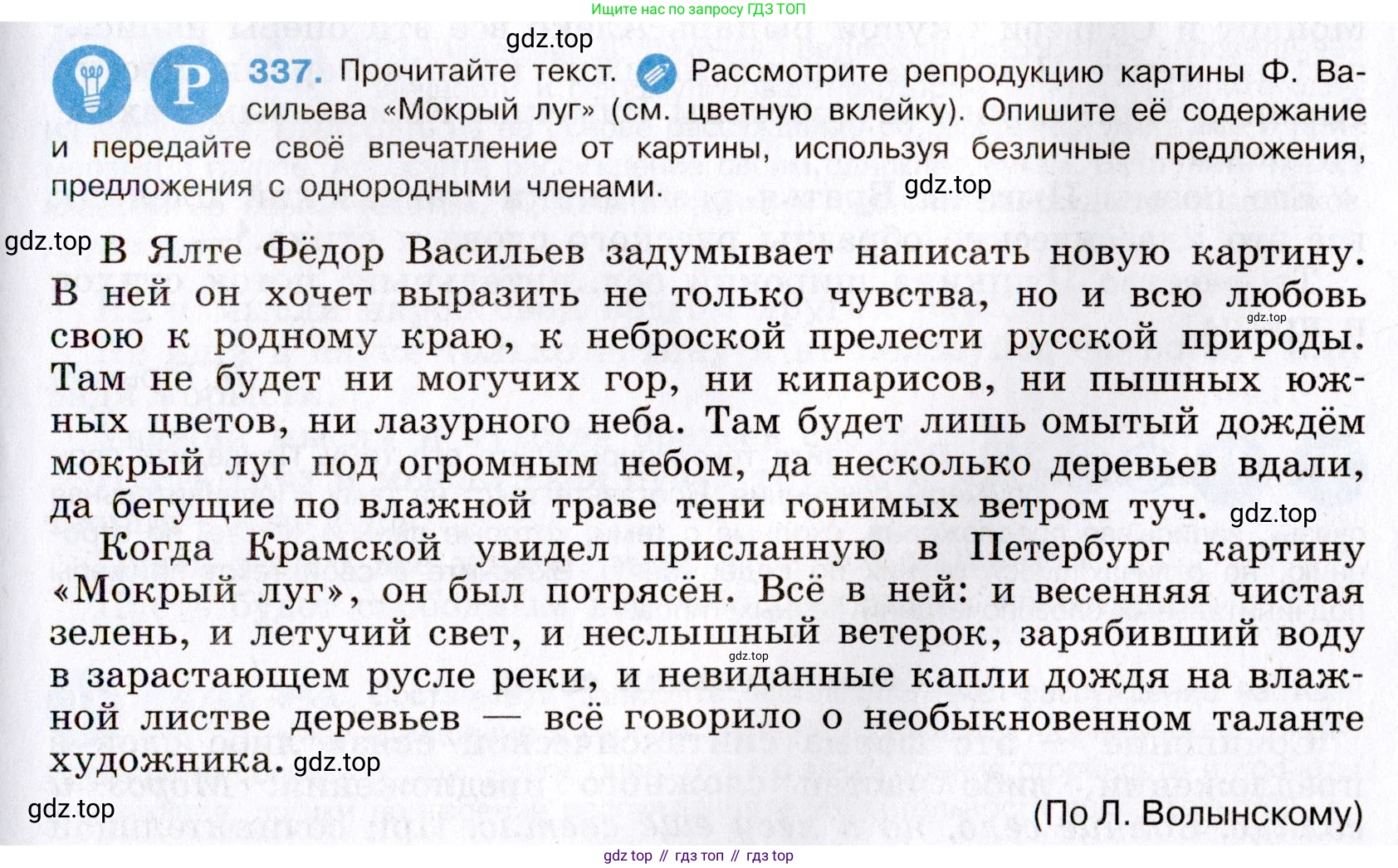 Ищите нас по запросу ГДЗ ТОП

gdz.top

Р 337. Прочитайте текст. Рассмотрите репродукцию картины Ф. Васильева «Мокрый луг» (см. цветную вклейку). Опишите её содержание и передайте своё впечатление от картины, используя безличные предложения, предложения с однородными членами.

gdz.top

gdz.top В Ялте Фёдор Васильев задумывает написать новую картину. В ней он хочет выразить не только чувства, но и всю любовь свою к родному краю, к неброской прелести русской природы. Там не будет ни могучих гор, ни кипарисов, ни пышных южных цветов, ни лазурного неба. Там будет лишь омытый дождём мокрый луг под огромным небом, да несколько деревьев вдали, да бегущие по влажной траве тени гонимых ветром туч. gdz.top

gdz.top

Когда Крамской увидел присланную в Петербург картину «Мокрый луг», он был потрясён. Всё в ней: и весенняя чистая зелень, и летучий свет, и неслышный ветерок, зарябивший воду в зарастающем русле реки, и невиданные капли дождя на влажной листве деревьев — всё говорило о необыкновенном таланте художника. gdz.top

gdz.top

gdz.top

(По Л. Волынскому)

gdz top // гдз топ // гдз top